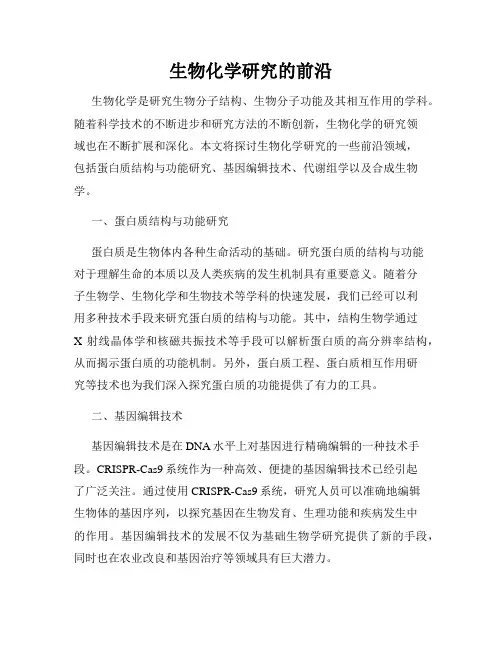 生物化学研究的前沿

生物化学是研究生物分子结构、生物分子功能及其相互作用的学科。随着科学技术的不断进步和研究方法的不断创新，生物化学的研究领域也在不断扩展和深化。本文将探讨生物化学研究的一些前沿领域，包括蛋白质结构与功能研究、基因编辑技术、代谢组学以及合成生物学。

一、蛋白质结构与功能研究

蛋白质是生物体内各种生命活动的基础。研究蛋白质的结构与功能对于理解生命的本质以及人类疾病的发生机制具有重要意义。随着分子生物学、生物化学和生物技术等学科的快速发展，我们已经可以利用多种技术手段来研究蛋白质的结构与功能。其中，结构生物学通过X射线晶体学和核磁共振技术等手段可以解析蛋白质的高分辨率结构，从而揭示蛋白质的功能机制。另外，蛋白质工程、蛋白质相互作用研究等技术也为我们深入探究蛋白质的功能提供了有力的工具。

二、基因编辑技术

基因编辑技术是在DNA水平上对基因进行精确编辑的一种技术手段。CRISPR-Cas9系统作为一种高效、便捷的基因编辑技术已经引起了广泛关注。通过使用CRISPR-Cas9系统，研究人员可以准确地编辑生物体的基因序列，以探究基因在生物发育、生理功能和疾病发生中的作用。基因编辑技术的发展不仅为基础生物学研究提供了新的手段，同时也在农业改良和基因治疗等领域具有巨大潜力。